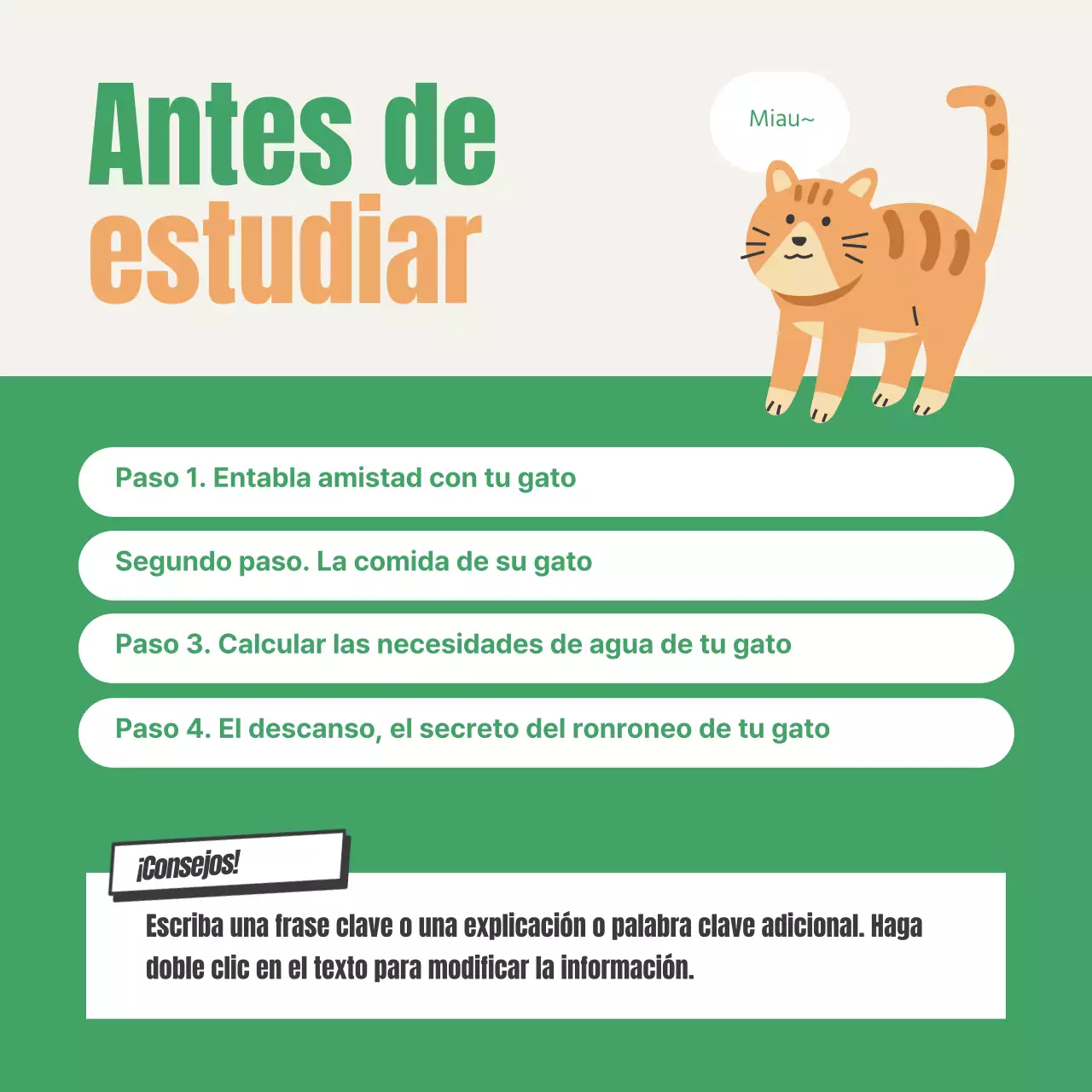 Antes de estudiar

Miau~

Paso 1. Entabla amistad con tu gato

Segundo paso. La comida de su gato

Paso 3. Calcular las necesidades de agua de tu gato

Paso 4. El descanso, el secreto del ronroneo de tu gato

¡Consejos!

Escriba una frase clave o una explicación o palabra clave adicional. Haga doble clic en el texto para modificar la información.